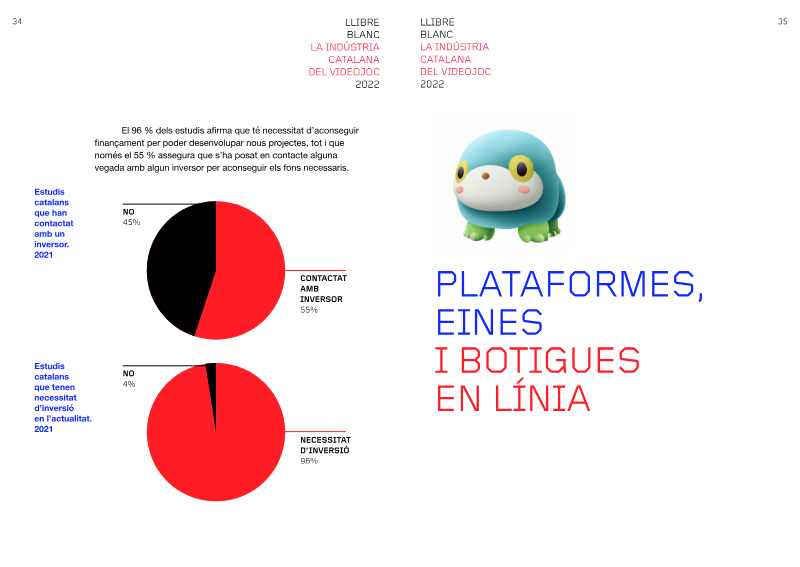 34

LLIBRE
BLANC
LA INDÚSTRIA
CATALANA
DEL VIDEOJOC
2022

El 96 % dels estudis afirma que té necessitat d'aconseguir finançament per poder desenvolupar nous projectes, tot i que només el 55 % assegura que s'ha posat en contacte alguna vegada amb algun inversor per aconseguir els fons necessaris.

Estudis catalans que han contactat amb un inversor. 2021

NO
45%

CONTACTAT
AMB
INVERSOR
55%

Estudis catalans que tenen necessitat d'inversió en l'actualitat. 2021

NO
4%

NECESSITAT
D'INVERSIÓ
96%

LLIBRE
BLANC
LA INDÚSTRIA
CATALANA
DEL VIDEOJOC
2022

35

PLATAFORMES,
EINES
I BOTIGUES
EN LÍNIA